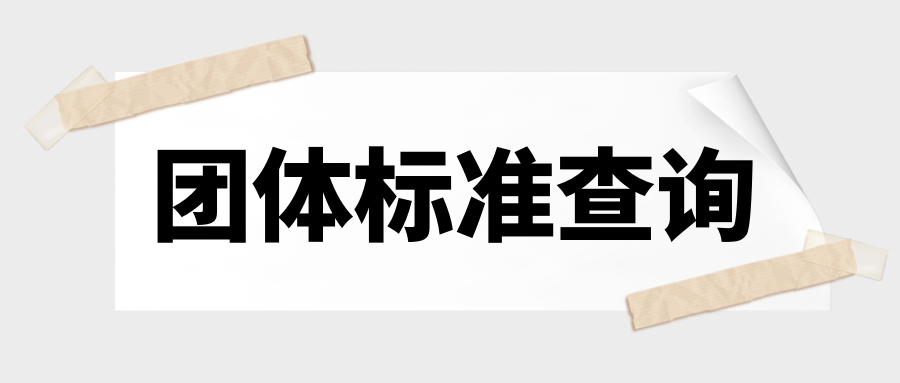 团体标准查询